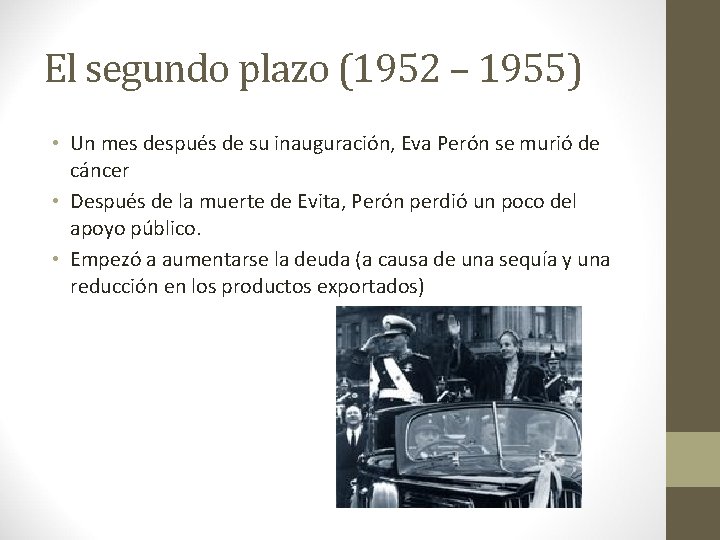 El segundo plazo (1952 – 1955)

• Un mes después de su inauguración, Eva Perón se murió de cáncer
• Después de la muerte de Evita, Perón perdió un poco del apoyo público.
• Empezó a aumentarse la deuda (a causa de una sequía y una reducción en los productos exportados)